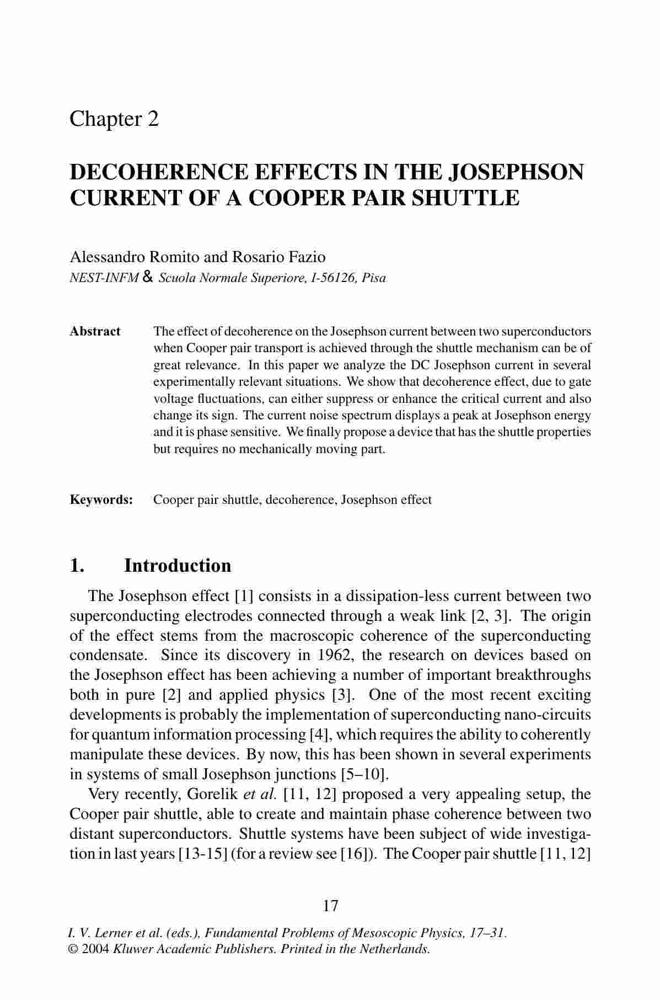 Chapter 2

DECOHERENCE EFFECTS IN THE JOSEPHSON CURRENT OF A COOPER PAIR SHUTTLE

Alessandro Romito and Rosario Fazio
NEST-INFM & Scuola Normale Superiore, I-56126, Pisa

Abstract  The effect of decoherence on the Josephson current between two superconductors when Cooper pair transport is achieved through the shuttle mechanism can be of great relevance. In this paper we analyze the DC Josephson current in several experimentally relevant situations. We show that decoherence effect, due to gate voltage fluctuations, can either suppress or enhance the critical current and also change its sign. The current noise spectrum displays a peak at Josephson energy and it is phase sensitive. We finally propose a device that has the shuttle properties but requires no mechanically moving part.

Keywords:  Cooper pair shuttle, decoherence, Josephson effect

1.  Introduction

The Josephson effect [1] consists in a dissipation-less current between two superconducting electrodes connected through a weak link [2, 3]. The origin of the effect stems from the macroscopic coherence of the superconducting condensate. Since its discovery in 1962, the research on devices based on the Josephson effect has been achieving a number of important breakthroughs both in pure [2] and applied physics [3]. One of the most recent exciting developments is probably the implementation of superconducting nano-circuits for quantum information processing [4], which requires the ability to coherently manipulate these devices. By now, this has been shown in several experiments in systems of small Josephson junctions [5–10].

Very recently, Gorelik et al. [11, 12] proposed a very appealing setup, the Cooper pair shuttle, able to create and maintain phase coherence between two distant superconductors. Shuttle systems have been subject of wide investigation in last years [13-15] (for a review see [16]). The Cooper pair shuttle [11, 12]

17

I. V. Lerner et al. (eds.), Fundamental Problems of Mesoscopic Physics, 17–31.
© 2004 Kluwer Academic Publishers. Printed in the Netherlands.